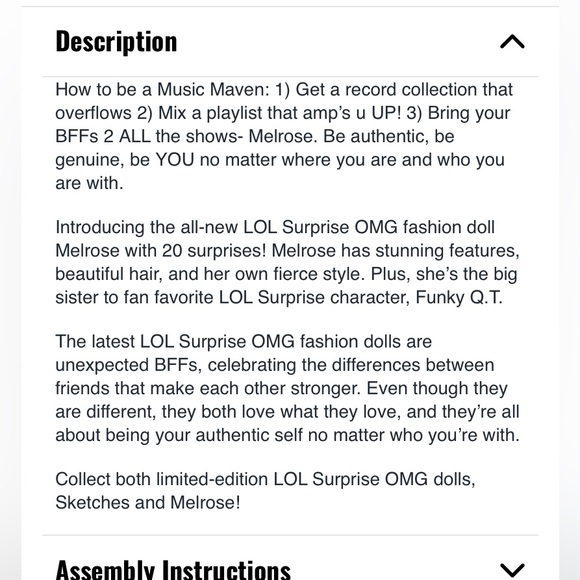 Description

How to be a Music Maven: 1) Get a record collection that overflows 2) Mix a playlist that amp's u UP! 3) Bring your BFFs 2 ALL the shows- Melrose. Be authentic, be genuine, be YOU no matter where you are and who you are with.

Introducing the all-new LOL Surprise OMG fashion doll Melrose with 20 surprises! Melrose has stunning features, beautiful hair, and her own fierce style. Plus, she's the big sister to fan favorite LOL Surprise character, Funky Q.T.

The latest LOL Surprise OMG fashion dolls are unexpected BFFs, celebrating the differences between friends that make each other stronger. Even though they are different, they both love what they love, and they're all about being your authentic self no matter who you're with.

Collect both limited-edition LOL Surprise OMG dolls, Sketches and Melrose!

Assembly Instructions